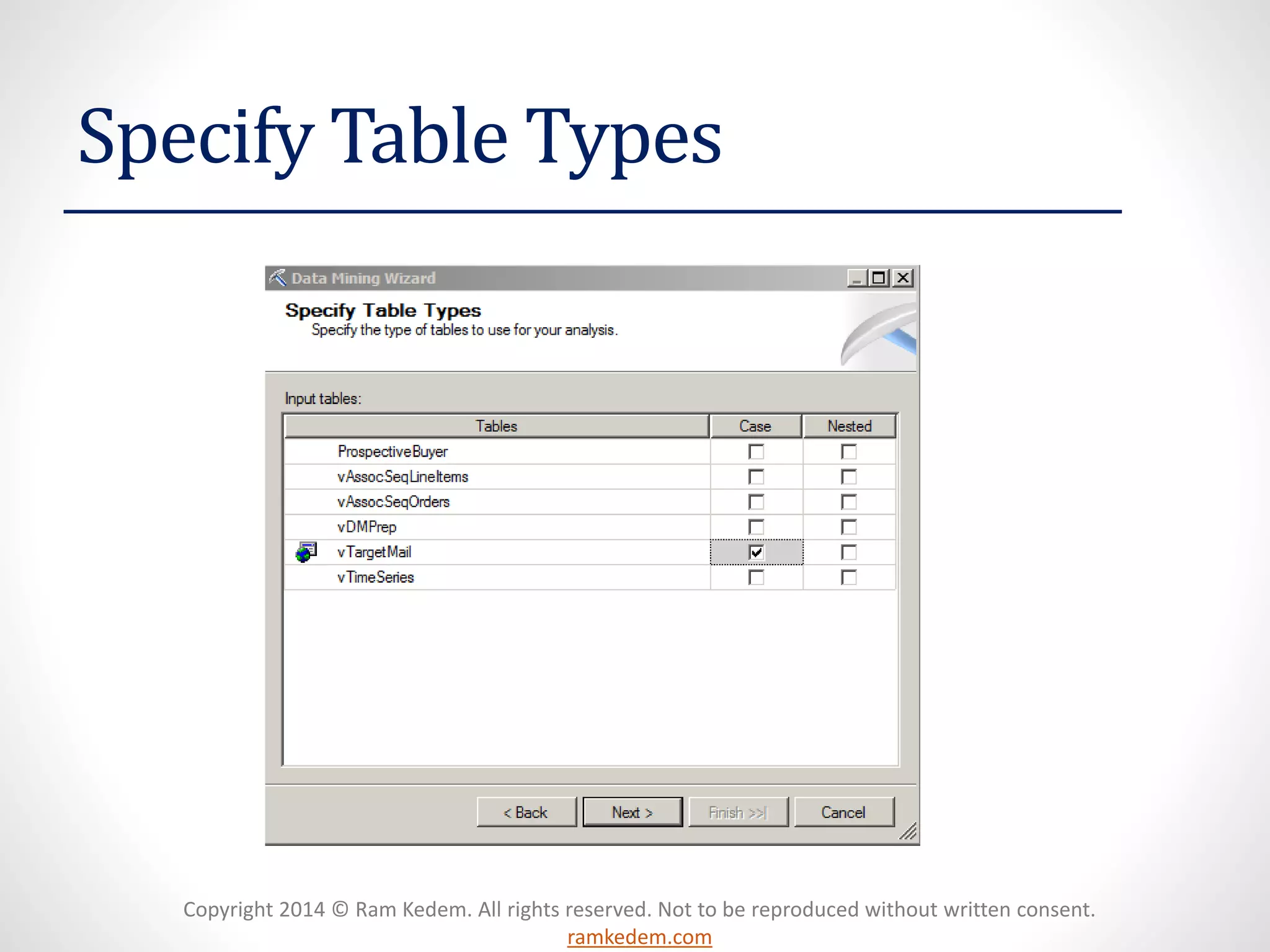 Specify Table Types

Data Mining Wizard

Specify Table Types
Specify the type of tables to use for your analysis.

Input tables:

| Tables | Case | Nested |
|---|---|---|
| ProspectiveBuyer | ☐ | ☐ |
| vAssocSeqLineItems | ☐ | ☐ |
| vAssocSeqOrders | ☐ | ☐ |
| vDMPrep | ☐ | ☐ |
| vTargetMail | ☑ | ☐ |
| vTimeSeries | ☐ | ☐ |

< Back  Next >  Finish >>|  Cancel

Copyright 2014 © Ram Kedem. All rights reserved. Not to be reproduced without written consent.
ramkedem.com